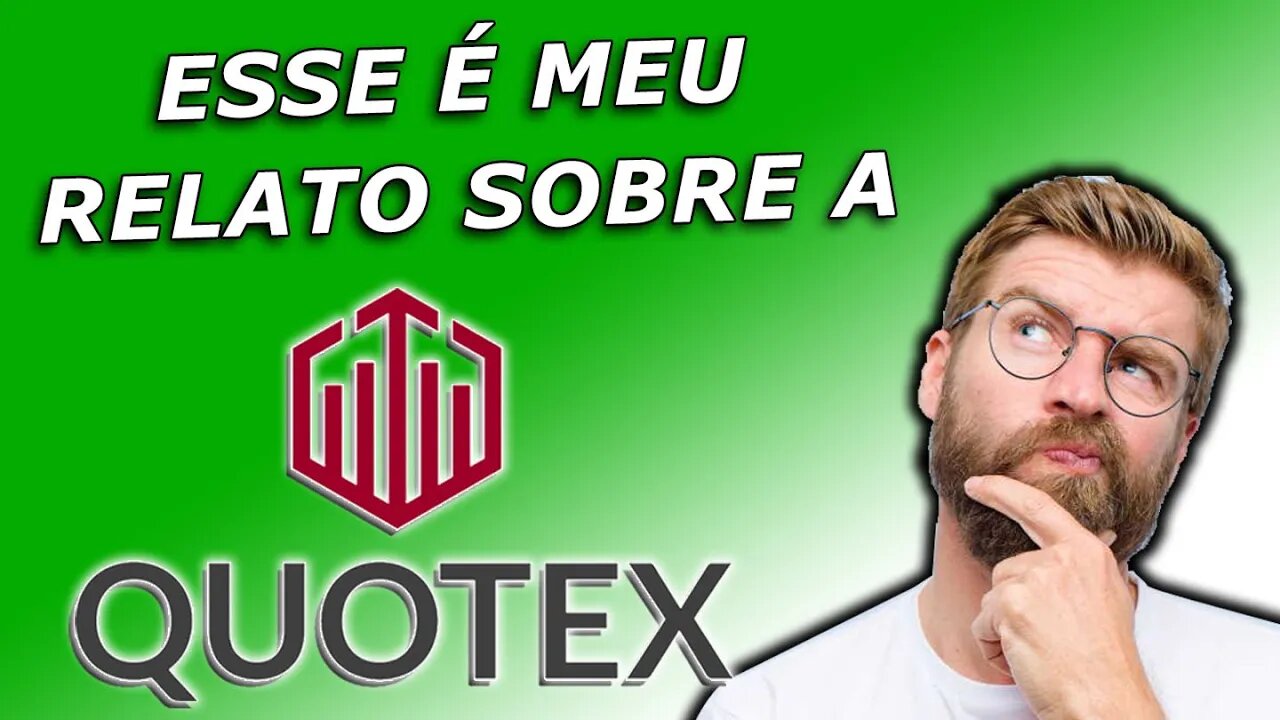 ESSE É MEU RELATO SOBRE A

QUOTEX